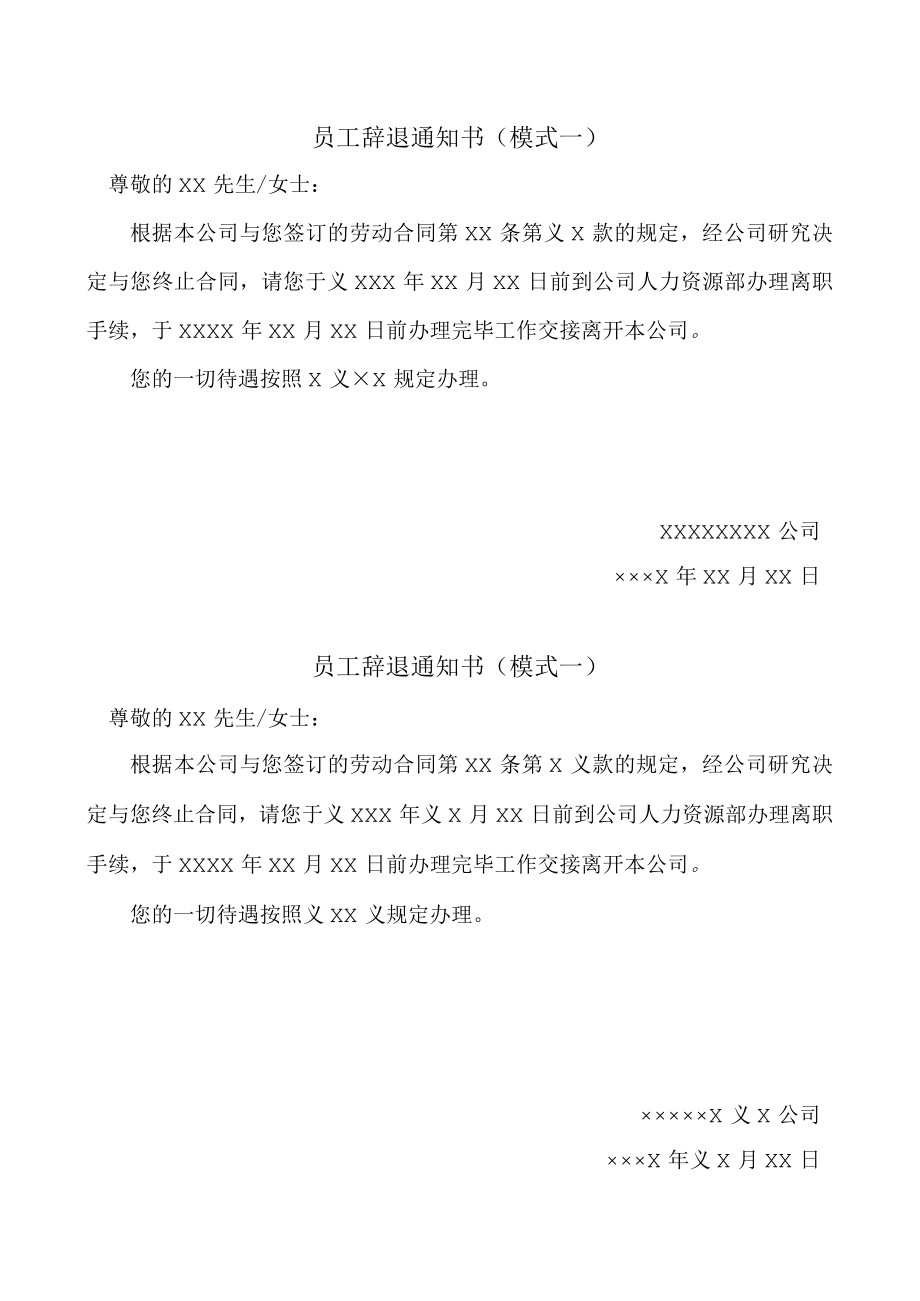 员工辞退通知书（模式一）

尊敬的 XX 先生/女士：

根据本公司与您签订的劳动合同第 XX 条第义 X 款的规定，经公司研究决定与您终止合同，请您于义 XXX 年 XX 月 XX 日前到公司人力资源部办理离职手续，于 XXXX 年 XX 月 XX 日前办理完毕工作交接离开本公司。

您的一切待遇按照 X 义×X 规定办理。

XXXXXXXX 公司

×××X 年 XX 月 XX 日

员工辞退通知书（模式一）

尊敬的 XX 先生/女士：

根据本公司与您签订的劳动合同第 XX 条第 X 义款的规定，经公司研究决定与您终止合同，请您于义 XXX 年义 X 月 XX 日前到公司人力资源部办理离职手续，于 XXXX 年 XX 月 XX 日前办理完毕工作交接离开本公司。

您的一切待遇按照义 XX 义规定办理。

×××××X 义 X 公司

×××X 年义 X 月 XX 日